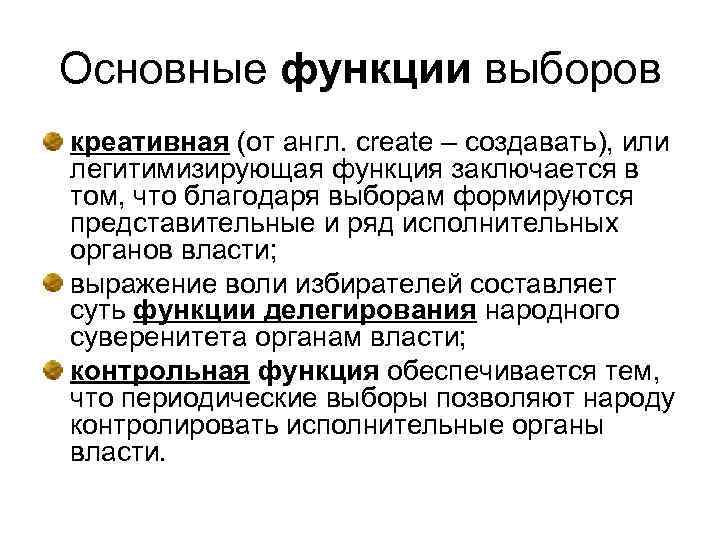 Основные функции выборов

креативная (от англ. create – создавать), или легитимизирующая функция заключается в том, что благодаря выборам формируются представительные и ряд исполнительных органов власти;

выражение воли избирателей составляет суть функции делегирования народного суверенитета органам власти;

контрольная функция обеспечивается тем, что периодические выборы позволяют народу контролировать исполнительные органы власти.